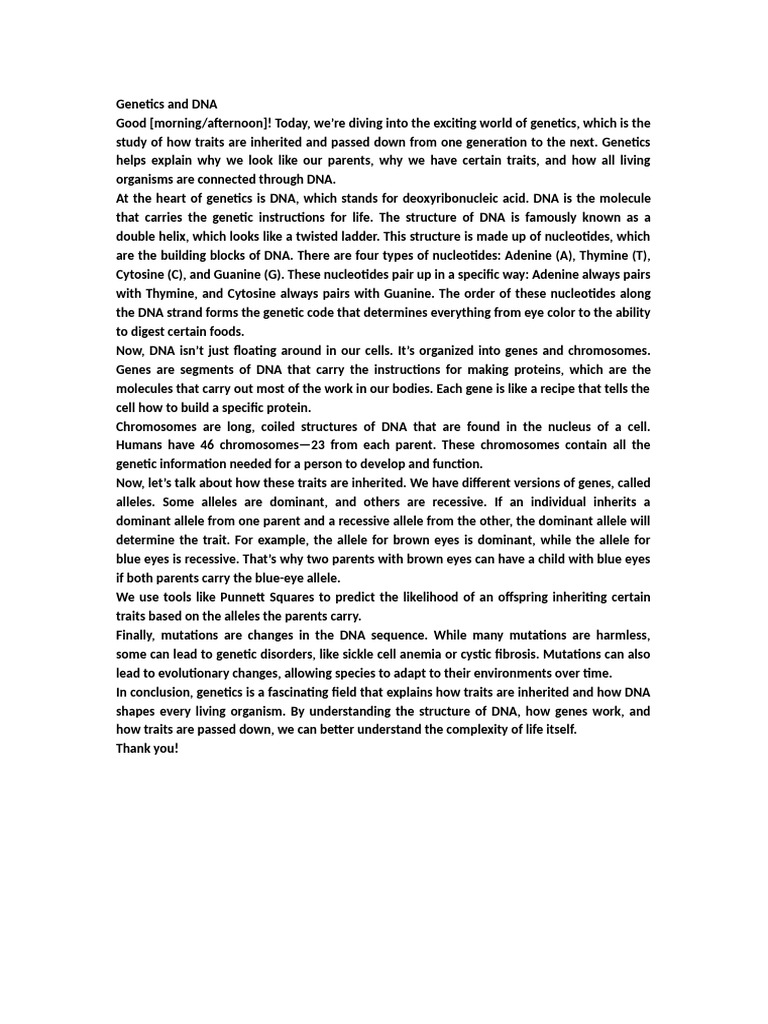 Genetics and DNA
Good [morning/afternoon]! Today, we're diving into the exciting world of genetics, which is the study of how traits are inherited and passed down from one generation to the next. Genetics helps explain why we look like our parents, why we have certain traits, and how all living organisms are connected through DNA.
At the heart of genetics is DNA, which stands for deoxyribonucleic acid. DNA is the molecule that carries the genetic instructions for life. The structure of DNA is famously known as a double helix, which looks like a twisted ladder. This structure is made up of nucleotides, which are the building blocks of DNA. There are four types of nucleotides: Adenine (A), Thymine (T), Cytosine (C), and Guanine (G). These nucleotides pair up in a specific way: Adenine always pairs with Thymine, and Cytosine always pairs with Guanine. The order of these nucleotides along the DNA strand forms the genetic code that determines everything from eye color to the ability to digest certain foods.
Now, DNA isn't just floating around in our cells. It's organized into genes and chromosomes. Genes are segments of DNA that carry the instructions for making proteins, which are the molecules that carry out most of the work in our bodies. Each gene is like a recipe that tells the cell how to build a specific protein.
Chromosomes are long, coiled structures of DNA that are found in the nucleus of a cell. Humans have 46 chromosomes—23 from each parent. These chromosomes contain all the genetic information needed for a person to develop and function.
Now, let's talk about how these traits are inherited. We have different versions of genes, called alleles. Some alleles are dominant, and others are recessive. If an individual inherits a dominant allele from one parent and a recessive allele from the other, the dominant allele will determine the trait. For example, the allele for brown eyes is dominant, while the allele for blue eyes is recessive. That's why two parents with brown eyes can have a child with blue eyes if both parents carry the blue-eye allele.
We use tools like Punnett Squares to predict the likelihood of an offspring inheriting certain traits based on the alleles the parents carry.
Finally, mutations are changes in the DNA sequence. While many mutations are harmless, some can lead to genetic disorders, like sickle cell anemia or cystic fibrosis. Mutations can also lead to evolutionary changes, allowing species to adapt to their environments over time.
In conclusion, genetics is a fascinating field that explains how traits are inherited and how DNA shapes every living organism. By understanding the structure of DNA, how genes work, and how traits are passed down, we can better understand the complexity of life itself.
Thank you!